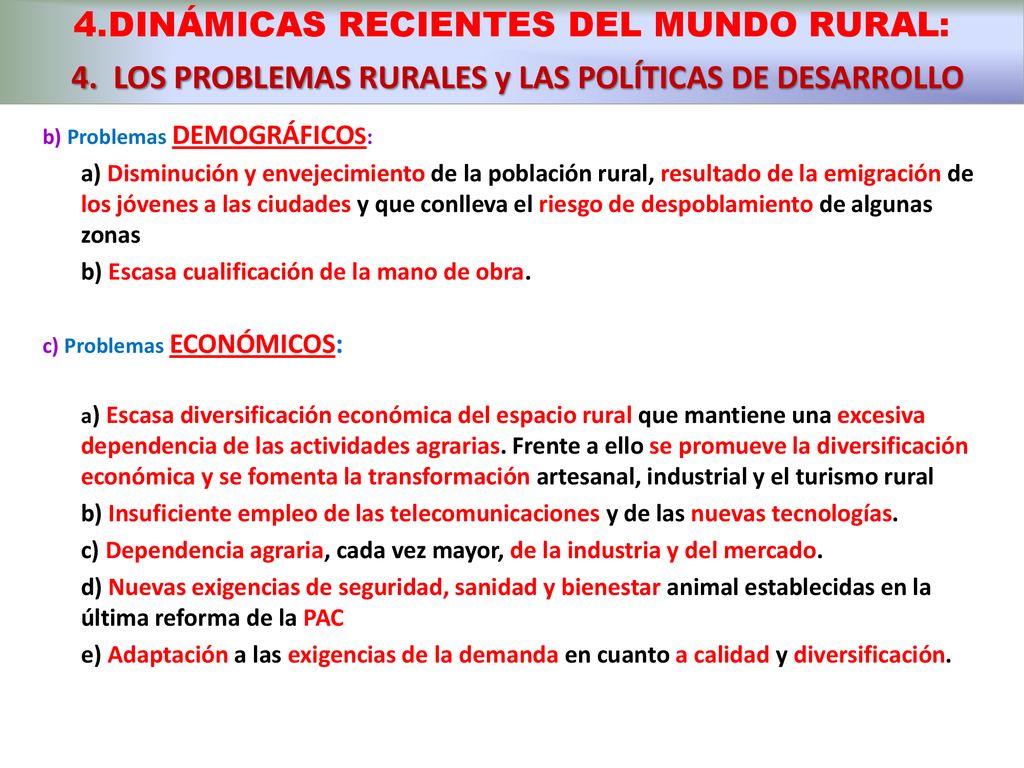 4.DINÁMICAS RECIENTES DEL MUNDO RURAL:

4. LOS PROBLEMAS RURALES y LAS POLÍTICAS DE DESARROLLO

b) Problemas DEMOGRÁFICOS:

a) Disminución y envejecimiento de la población rural, resultado de la emigración de los jóvenes a las ciudades y que conlleva el riesgo de despoblamiento de algunas zonas

b) Escasa cualificación de la mano de obra.

c) Problemas ECONÓMICOS:

a) Escasa diversificación económica del espacio rural que mantiene una excesiva dependencia de las actividades agrarias. Frente a ello se promueve la diversificación económica y se fomenta la transformación artesanal, industrial y el turismo rural

b) Insuficiente empleo de las telecomunicaciones y de las nuevas tecnologías.

c) Dependencia agraria, cada vez mayor, de la industria y del mercado.

d) Nuevas exigencias de seguridad, sanidad y bienestar animal establecidas en la última reforma de la PAC

e) Adaptación a las exigencias de la demanda en cuanto a calidad y diversificación.